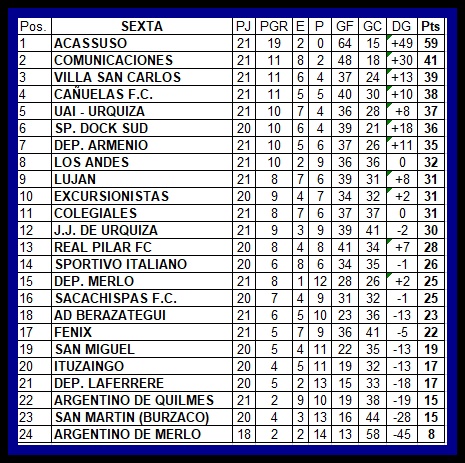 | Pos. | SEXTA | PJ | PGR | E | P | GF | GC | DG | Pts |
|---|---|---|---|---|---|---|---|---|---|
| 1 | ACASSUSO | 21 | 19 | 2 | 0 | 64 | 15 | +49 | 59 |
| 2 | COMUNICACIONES | 21 | 11 | 8 | 2 | 48 | 18 | +30 | 41 |
| 3 | VILLA SAN CARLOS | 21 | 11 | 6 | 4 | 37 | 24 | +13 | 39 |
| 4 | CAÑUELAS F.C. | 21 | 11 | 5 | 5 | 40 | 30 | +10 | 38 |
| 5 | UAI - URQUIZA | 21 | 10 | 7 | 4 | 36 | 28 | +8 | 37 |
| 6 | SP. DOCK SUD | 20 | 10 | 6 | 4 | 39 | 21 | +18 | 36 |
| 7 | DEP. ARMENIO | 21 | 10 | 5 | 6 | 37 | 26 | +11 | 35 |
| 8 | LOS ANDES | 21 | 10 | 2 | 9 | 36 | 36 | 0 | 32 |
| 9 | LUJAN | 21 | 8 | 7 | 6 | 39 | 31 | +8 | 31 |
| 10 | EXCURSIONISTAS | 20 | 9 | 4 | 7 | 34 | 32 | +2 | 31 |
| 11 | COLEGIALES | 21 | 8 | 7 | 6 | 37 | 37 | 0 | 31 |
| 12 | J.J. DE URQUIZA | 21 | 9 | 3 | 9 | 39 | 41 | -2 | 30 |
| 13 | REAL PILAR FC | 20 | 8 | 4 | 8 | 41 | 34 | +7 | 28 |
| 14 | SPORTIVO ITALIANO | 20 | 6 | 8 | 6 | 34 | 35 | -1 | 26 |
| 15 | DEP. MERLO | 21 | 8 | 1 | 12 | 28 | 26 | +2 | 25 |
| 16 | SACACHISPAS F.C. | 20 | 7 | 4 | 9 | 31 | 32 | -1 | 25 |
| 18 | AD BERAZATEGUI | 21 | 6 | 5 | 10 | 23 | 36 | -13 | 23 |
| 17 | FENIX | 21 | 5 | 7 | 9 | 36 | 41 | -5 | 22 |
| 19 | SAN MIGUEL | 20 | 5 | 4 | 11 | 22 | 35 | -13 | 19 |
| 20 | ITUZAINGO | 20 | 4 | 5 | 11 | 19 | 32 | -13 | 17 |
| 21 | DEP. LAFERRERE | 20 | 5 | 2 | 13 | 15 | 33 | -18 | 17 |
| 22 | ARGENTINO DE QUILMES | 21 | 2 | 9 | 10 | 19 | 38 | -19 | 15 |
| 23 | SAN MARTIN (BURZACO) | 20 | 4 | 3 | 13 | 16 | 44 | -28 | 15 |
| 24 | ARGENTINO DE MERLO | 18 | 2 | 2 | 14 | 13 | 58 | -45 | 8 |